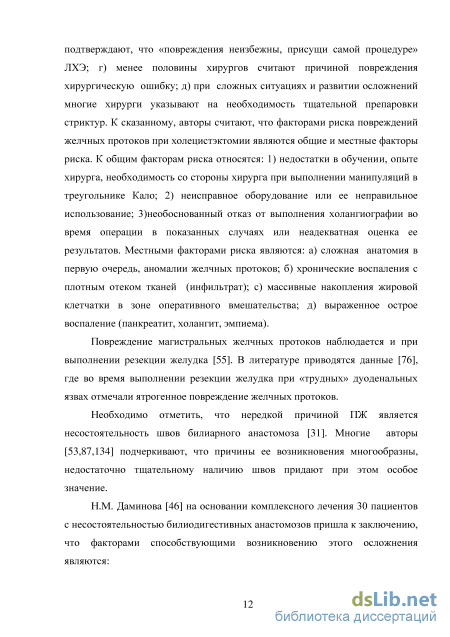 подтверждают, что «повреждения неизбежны, присущи самой процедуре» ЛХЭ; г) менее половины хирургов считают причиной повреждения хирургическую ошибку; д) при сложных ситуациях и развитии осложнений многие хирурги указывают на необходимость тщательной препаровки стриктур. К сказанному, авторы считают, что факторами риска повреждений желчных протоков при холецистэктомии являются общие и местные факторы риска. К общим факторам риска относятся: 1) недостатки в обучении, опыте хирурга, необходимость со стороны хирурга при выполнении манипуляций в треугольнике Кало; 2) неисправное оборудование или ее неправильное использование; 3)необоснованный отказ от выполнения холангиографии во время операции в показанных случаях или неадекватная оценка ее результатов. Местными факторами риска являются: а) сложная анатомия в первую очередь, аномалии желчных протоков; б) хронические воспаления с плотным отеком тканей (инфильтрат); с) массивные накопления жировой клетчатки в зоне оперативного вмешательства; д) выраженное острое воспаление (панкреатит, холангит, эмпиема).

Повреждение магистральных желчных протоков наблюдается и при выполнении резекции желудка [55]. В литературе приводятся данные [76], где во время выполнении резекции желудка при «трудных» дуоденальных язвах отмечали ятрогенное повреждение желчных протоков.

Необходимо отметить, что нередкой причиной ПЖ является несостоятельность швов билиарного анастомоза [31]. Многие авторы [53,87,134] подчеркивают, что причины ее возникновения многообразны, недостаточно тщательному наличию швов придают при этом особое значение.

Н.М. Даминова [46] на основании комплексного лечения 30 пациентов с несостоятельностью билиодигестивных анастомозов пришла к заключению, что факторами способствующими возникновению этого осложнения являются:

12

dsLib.net
библиотека диссертаций